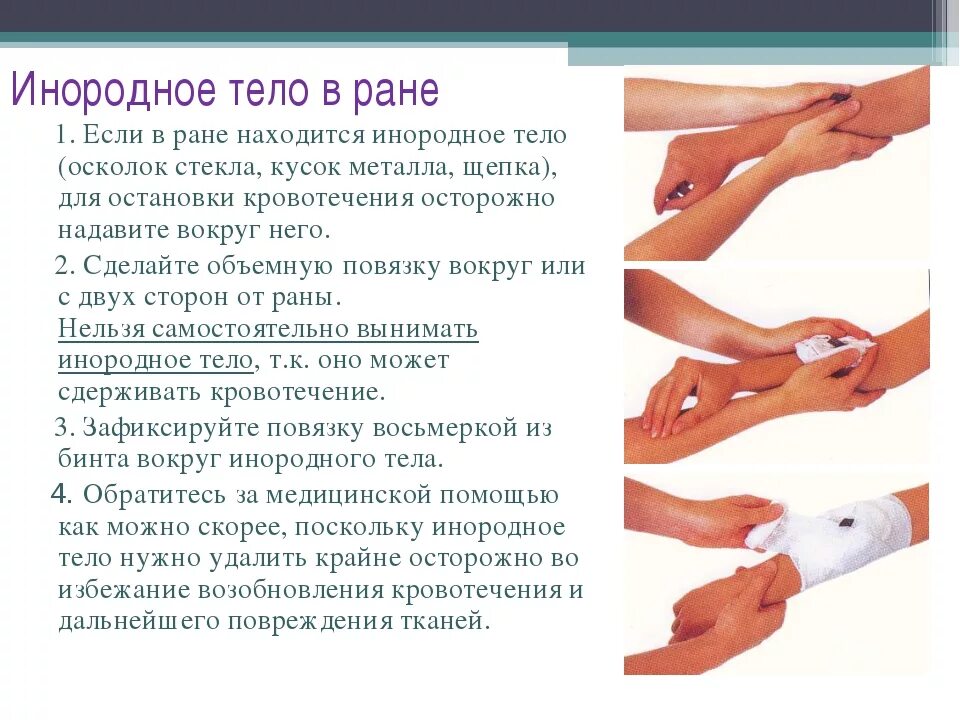 Инородное тело в ране

1. Если в ране находится инородное тело (осколок стекла, кусок металла, щепка), для остановки кровотечения осторожно надавите вокруг него.

2. Сделайте объемную повязку вокруг или с двух сторон от раны.
Нельзя самостоятельно вынимать инородное тело, т.к. оно может сдерживать кровотечение.

3. Зафиксируйте повязку восьмеркой из бинта вокруг инородного тела.

4. Обратитесь за медицинской помощью как можно скорее, поскольку инородное тело нужно удалить крайне осторожно во избежание возобновления кровотечения и дальнейшего повреждения тканей.